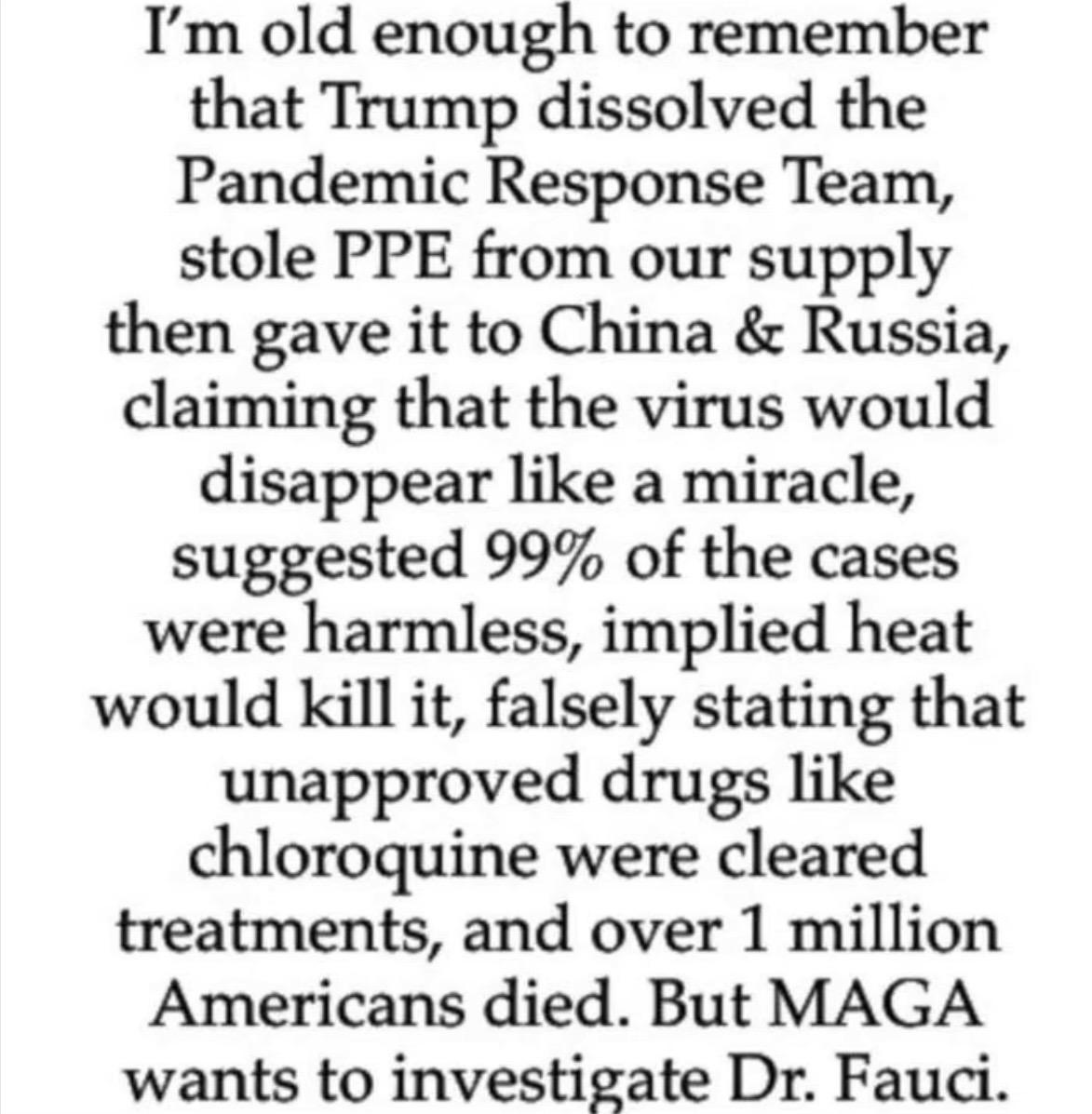 I'm old enough to remember that Trump dissolved the Pandemic Response Team, stole PPE from our supply then gave it to China & Russia, claiming that the virus would disappear like a miracle, suggested 99% of the cases were harmless, implied heat would kill it, falsely stating that unapproved drugs like chloroquine were cleared treatments, and over 1 million Americans died. But MAGA wants to investigate Dr. Fauci.